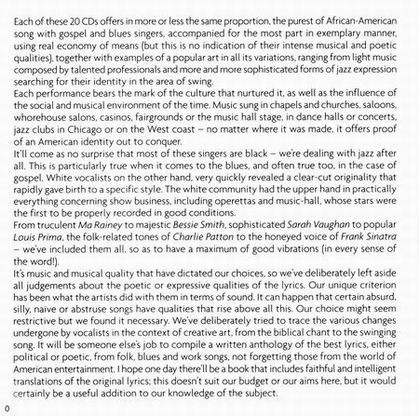 Each of these 20 CDs offers in more or less the same proportion, the purest of African-American song with gospel and blues singers, accompanied for the most part in exemplary manner, using real economy of means (but this is no indication of their intense musical and poetic qualities), together with examples of a popular art in all its variations, ranging from light music composed by talented professionals and more and more sophisticated forms of jazz expression searching for their identity in the area of swing.
Each performance bears the mark of the culture that nurtured it, as well as the influence of the social and musical environment of the time. Music sung in chapels and churches, saloons, whorehouse salons, casinos, fairgrounds or the music hall stage, in dance halls or concerts, jazz clubs in Chicago or on the West coast – no matter where it was made, it offers proof of an American identity out to conquer.
It'll come as no surprise that most of these singers are black – we're dealing with jazz after all. This is particularly true when it comes to the blues, and often true too, in the case of gospel. White vocalists on the other hand, very quickly revealed a clear-cut originality that rapidly gave birth to a specific style. The white community had the upper hand in practically everything concerning show business, including operettas and music-hall, whose stars were the first to be properly recorded in good conditions.
From truculent Ma Rainey to majestic Bessie Smith, sophisticated Sarah Vaughan to popular Louis Prima, the folk-related tones of Charlie Patton to the honeyed voice of Frank Sinatra – we've included them all, so as to have a maximum of good vibrations (in every sense of the word!).
It's music and musical quality that have dictated our choices, so we've deliberately left aside all judgements about the poetic or expressive qualities of the lyrics. Our unique criterion has been what the artists did with them in terms of sound. It can happen that certain absurd, silly, naive or abstruse songs have qualities that rise above all this. Our choice might seem restrictive but we found it necessary. We've deliberately tried to trace the various changes undergone by vocalists in the context of creative art, from the biblical chant to the swinging song. It will be someone else's job to compile a written anthology of the best lyrics, either political or poetic, from folk, blues and work songs, not forgetting those from the world of American entertainment. I hope one day there'll be a book that includes faithful and intelligent translations of the original lyrics; this doesn't suit our budget or our aims here, but it would certainly be a useful addition to our knowledge of the subject.
0